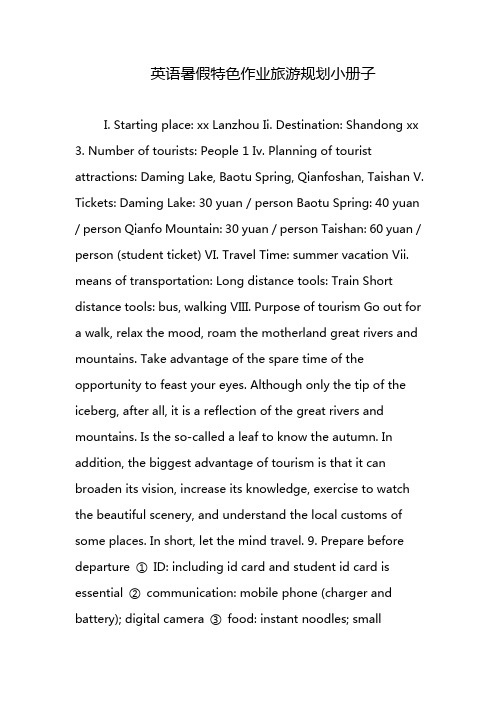 英语暑假特色作业旅游规划小册子

I. Starting place: xx Lanzhou Ii. Destination: Shandong xx 3. Number of tourists: People 1 Iv. Planning of tourist attractions: Daming Lake, Baotu Spring, Qianfoshan, Taishan V. Tickets: Daming Lake: 30 yuan / person Baotu Spring: 40 yuan / person Qianfo Mountain: 30 yuan / person Taishan: 60 yuan / person (student ticket) VI. Travel Time: summer vacation Vii. means of transportation: Long distance tools: Train Short distance tools: bus, walking VIII. Purpose of tourism Go out for a walk, relax the mood, roam the motherland great rivers and mountains. Take advantage of the spare time of the opportunity to feast your eyes. Although only the tip of the iceberg, after all, it is a reflection of the great rivers and mountains. Is the so-called a leaf to know the autumn. In addition, the biggest advantage of tourism is that it can broaden its vision, increase its knowledge, exercise to watch the beautiful scenery, and understand the local customs of some places. In short, let the mind travel. 9. Prepare before departure ① ID: including id card and student id card is essential ② communication: mobile phone (charger and battery); digital camera ③ food: instant noodles; small